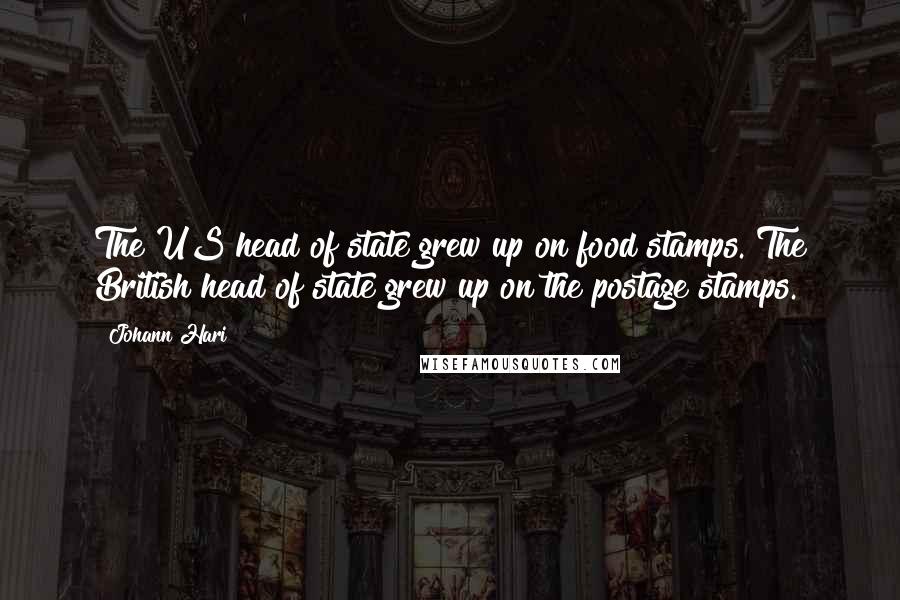 The US head of state grew up on food stamps. The British head of state grew up on the postage stamps.

Johann Hari

WISEFAMOUSQUOTES.COM